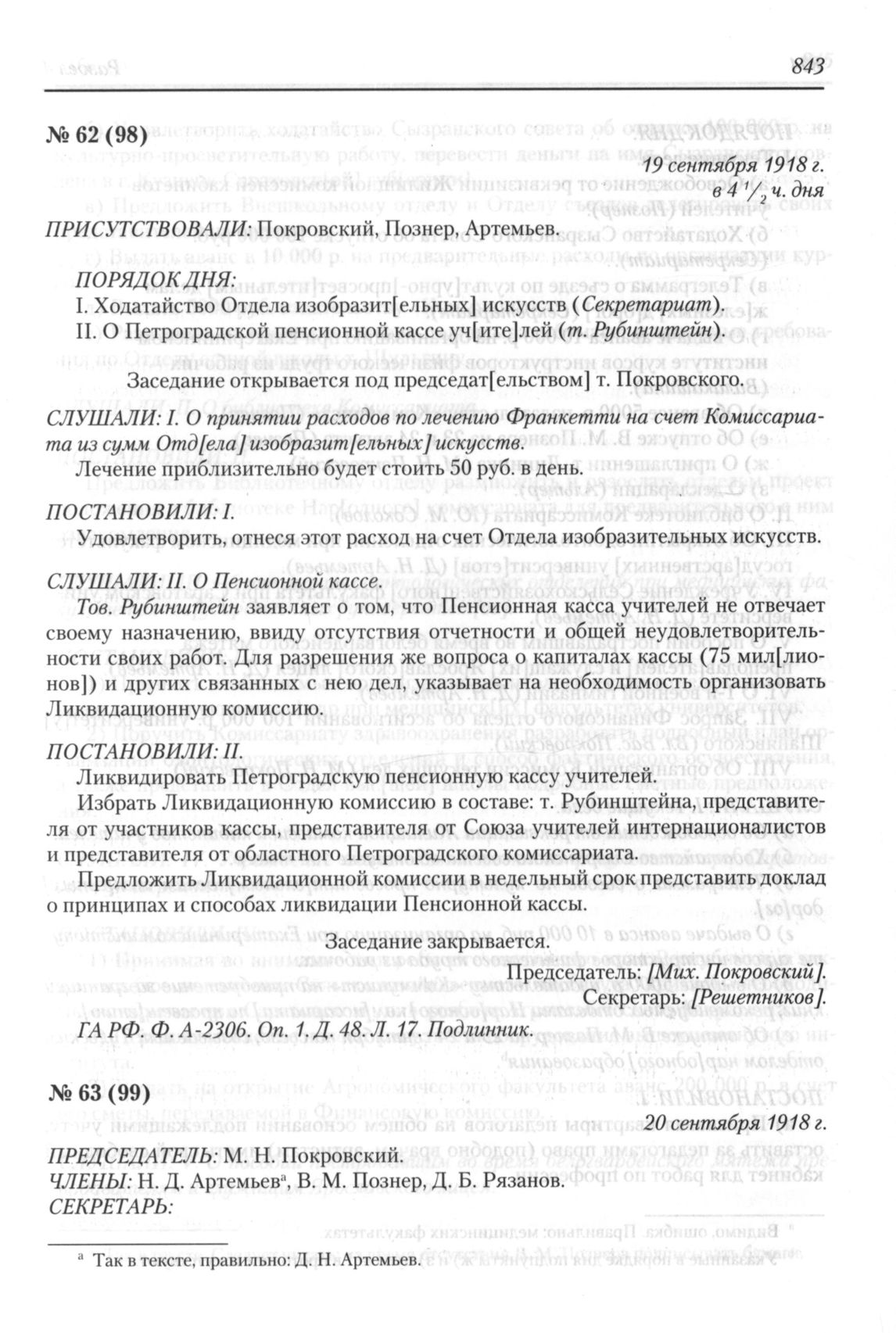 843

№ 62 (98)

19 сентября 1918 г.
в $4\frac{1}{2}$ ч. дня

ПРИСУТСТВОВАЛИ: Покровский, Познер, Артемьев.

ПОРЯДОК ДНЯ:
I. Ходатайство Отдела изобразит[ельных] искусств (Секретариат).
II. О Петроградской пенсионной кассе уч[ите]лей (т. Рубинштейн).

Заседание открывается под председат[ельством] т. Покровского.

СЛУШАЛИ: I. О принятии расходов по лечению Франкетти на счет Комиссариата из сумм Отд[ела] изобразит[ельных] искусств.

Лечение приблизительно будет стоить 50 руб. в день.

ПОСТАНОВИЛИ: I.

Удовлетворить, отнеся этот расход на счет Отдела изобразительных искусств.

СЛУШАЛИ: II. О Пенсионной кассе.

Тов. Рубинштейн заявляет о том, что Пенсионная касса учителей не отвечает своему назначению, ввиду отсутствия отчетности и общей неудовлетворительности своих работ. Для разрешения же вопроса о капиталах кассы (75 мил[лионов]) и других связанных с нею дел, указывает на необходимость организовать Ликвидационную комиссию.

ПОСТАНОВИЛИ: II.

Ликвидировать Петроградскую пенсионную кассу учителей.

Избрать Ликвидационную комиссию в составе: т. Рубинштейна, представителя от участников кассы, представителя от Союза учителей интернационалистов и представителя от областного Петроградского комиссариата.

Предложить Ликвидационной комиссии в недельный срок представить доклад о принципах и способах ликвидации Пенсионной кассы.

Заседание закрывается.

Председатель: [Мих. Покровский].
Секретарь: [Решетников].

ГА РФ. Ф. А-2306. Оп. 1. Д. 48. Л. 17. Подлинник.

№ 63 (99)

20 сентября 1918 г.

ПРЕДСЕДАТЕЛЬ: М. Н. Покровский.
ЧЛЕНЫ: Н. Д. Артемьев$^{а}$, В. М. Познер, Д. Б. Рязанов.
СЕКРЕТАРЬ:

$^{а}$ Так в тексте, правильно: Д. Н. Артемьев.